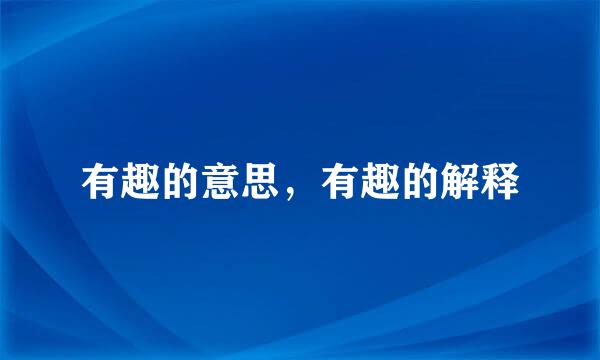 有趣的意思，有趣的解释